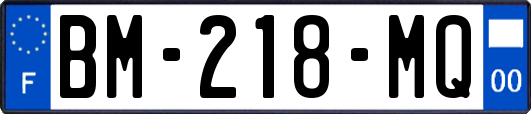 F
BM-218-MQ
00